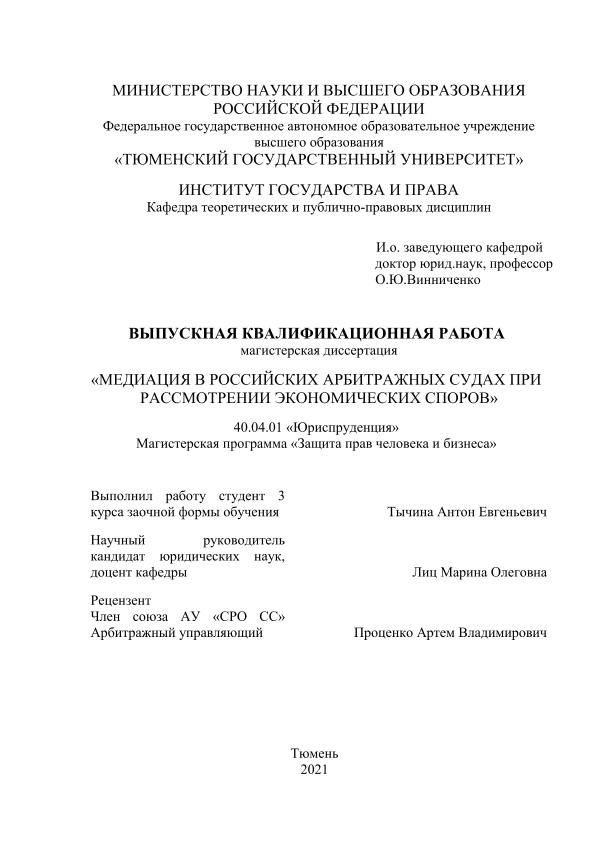 МИНИСТЕРСТВО НАУКИ И ВЫСШЕГО ОБРАЗОВАНИЯ РОССИЙСКОЙ ФЕДЕРАЦИИ
Федеральное государственное автономное образовательное учреждение высшего образования
«ТЮМЕНСКИЙ ГОСУДАРСТВЕННЫЙ УНИВЕРСИТЕТ»

ИНСТИТУТ ГОСУДАРСТВА И ПРАВА
Кафедра теоретических и публично-правовых дисциплин

И.о. заведующего кафедрой
доктор юрид.наук, профессор
О.Ю.Винниченко

ВЫПУСКНАЯ КВАЛИФИКАЦИОННАЯ РАБОТА
магистерская диссертация

«МЕДИАЦИЯ В РОССИЙСКИХ АРБИТРАЖНЫХ СУДАХ ПРИ РАССМОТРЕНИИ ЭКОНОМИЧЕСКИХ СПОРОВ»

40.04.01 «Юриспруденция»
Магистерская программа «Защита прав человека и бизнеса»

Выполнил работу студент 3 курса заочной формы обучения
Тычина Антон Евгеньевич

Научный руководитель кандидат юридических наук, доцент кафедры
Лиц Марина Олеговна

Рецензент
Член союза АУ «СРО СС»
Арбитражный управляющий
Проценко Артем Владимирович

Тюмень
2021